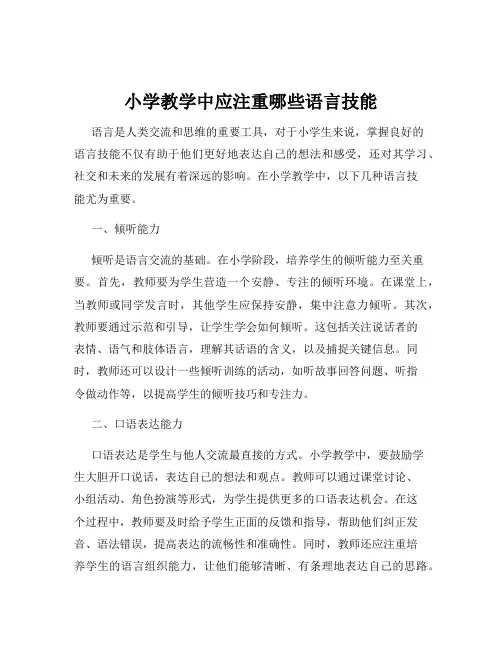 小学教学中应注重哪些语言技能

语言是人类交流和思维的重要工具，对于小学生来说，掌握良好的语言技能不仅有助于他们更好地表达自己的想法和感受，还对其学习、社交和未来的发展有着深远的影响。在小学教学中，以下几种语言技能尤为重要。

一、倾听能力

倾听是语言交流的基础。在小学阶段，培养学生的倾听能力至关重要。首先，教师要为学生营造一个安静、专注的倾听环境。在课堂上，当教师或同学发言时，其他学生应保持安静，集中注意力倾听。其次，教师要通过示范和引导，让学生学会如何倾听。这包括关注说话者的表情、语气和肢体语言，理解其话语的含义，以及捕捉关键信息。同时，教师还可以设计一些倾听训练的活动，如听故事回答问题、听指令做动作等，以提高学生的倾听技巧和专注力。

二、口语表达能力

口语表达是学生与他人交流最直接的方式。小学教学中，要鼓励学生大胆开口说话，表达自己的想法和观点。教师可以通过课堂讨论、小组活动、角色扮演等形式，为学生提供更多的口语表达机会。在这个过程中，教师要及时给予学生正面的反馈和指导，帮助他们纠正发音、语法错误，提高表达的流畅性和准确性。同时，教师还应注重培养学生的语言组织能力，让他们能够清晰、有条理地表达自己的思路。